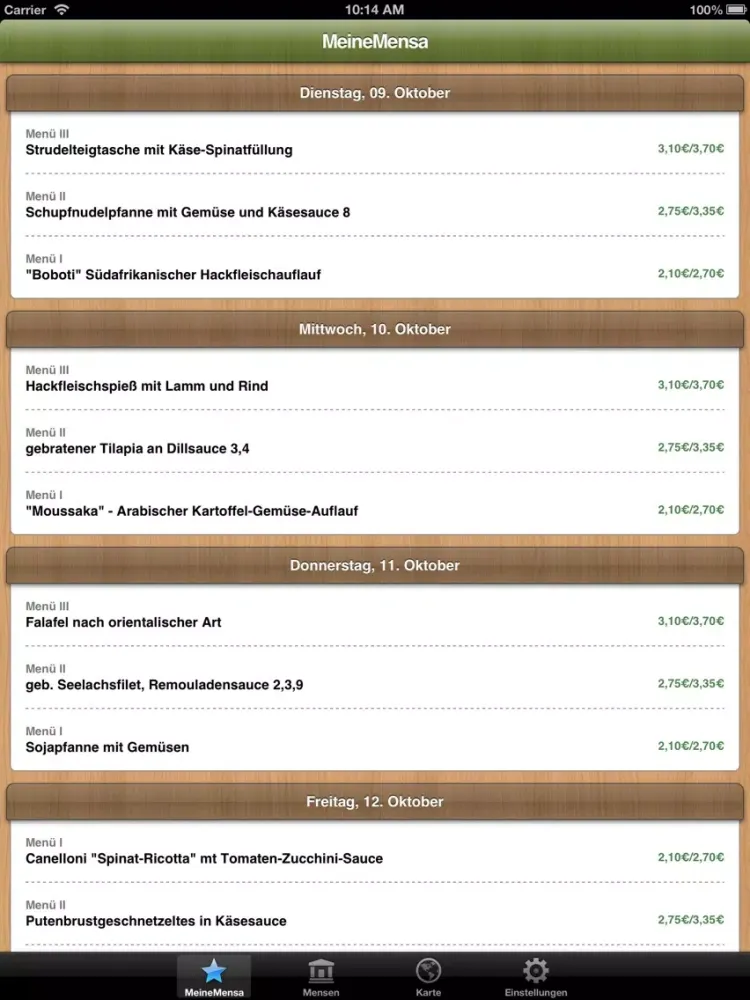 Carrier 10:14 AM 100%

MeineMensa

Dienstag, 09. Oktober

Menü III
Strudelteigtasche mit Käse-Spinatfüllung 3,10€/3,70€

Menü II
Schupfnudelpfanne mit Gemüse und Käsesauce 8 2,75€/3,35€

Menü I
"Boboti" Südafrikanischer Hackfleischauflauf 2,10€/2,70€

Mittwoch, 10. Oktober

Menü III
Hackfleischspieß mit Lamm und Rind 3,10€/3,70€

Menü II
gebratener Tilapia an Dillsauce 3,4 2,75€/3,35€

Menü I
"Moussaka" - Arabischer Kartoffel-Gemüse-Auflauf 2,10€/2,70€

Donnerstag, 11. Oktober

Menü III
Falafel nach orientalischer Art 3,10€/3,70€

Menü II
geb. Seelachsfilet, Remouladensauce 2,3,9 2,75€/3,35€

Menü I
Sojapfanne mit Gemüsen 2,10€/2,70€

Freitag, 12. Oktober

Menü I
Canelloni "Spinat-Ricotta" mt Tomaten-Zucchini-Sauce 2,10€/2,70€

Menü II
Putenbrustgeschnetzeltes in Käsesauce 2,75€/3,35€

MeineMensa Mensen Karte Einstellungen